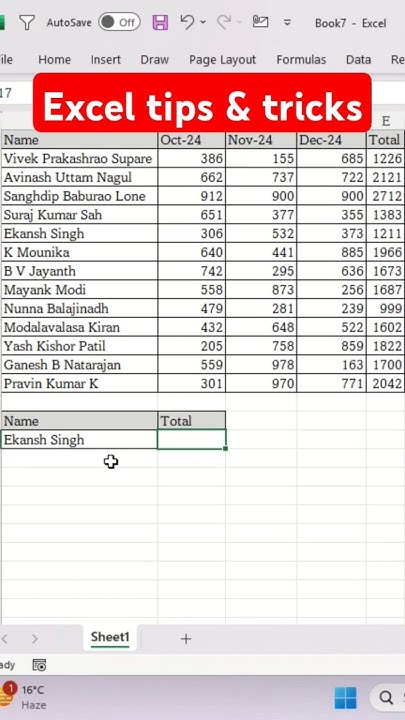 AutoSave Off Book7 - Excel

ile Home Insert Draw Page Layout Formulas Data Re

17

Excel tips & tricks

E

| Name | Oct-24 | Nov-24 | Dec-24 | Total |
|---|---|---|---|---|
| Vivek Prakashrao Supare | 386 | 155 | 685 | 1226 |
| Avinash Uttam Nagul | 662 | 737 | 722 | 2121 |
| Sanghdip Baburao Lone | 912 | 900 | 900 | 2712 |
| Suraj Kumar Sah | 651 | 377 | 355 | 1383 |
| Ekansh Singh | 306 | 532 | 373 | 1211 |
| K Mounika | 640 | 441 | 885 | 1966 |
| B V Jayanth | 742 | 295 | 636 | 1673 |
| Mayank Modi | 558 | 873 | 256 | 1687 |
| Nunna Balajinadh | 479 | 281 | 239 | 999 |
| Modalavalasa Kiran | 432 | 648 | 522 | 1602 |
| Yash Kishor Patil | 205 | 758 | 859 | 1822 |
| Ganesh B Natarajan | 559 | 978 | 163 | 1700 |
| Pravin Kumar K | 301 | 970 | 771 | 2042 |

| Name | Total |
|---|---|
| Ekansh Singh | |

Sheet1 +

ady

1 16°C Haze